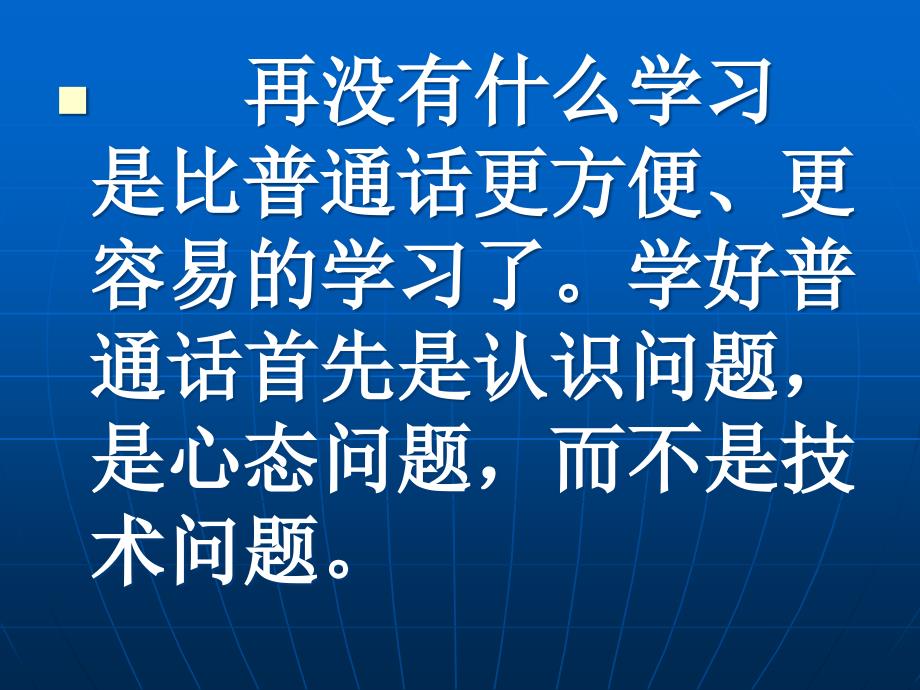 再没有什么学习是比普通话更方便、更容易的学习了。学好普通话首先是认识问题，是心态问题，而不是技术问题。